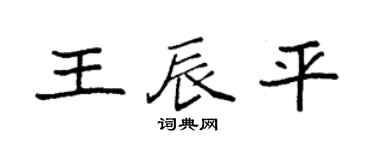 王辰平

词典网